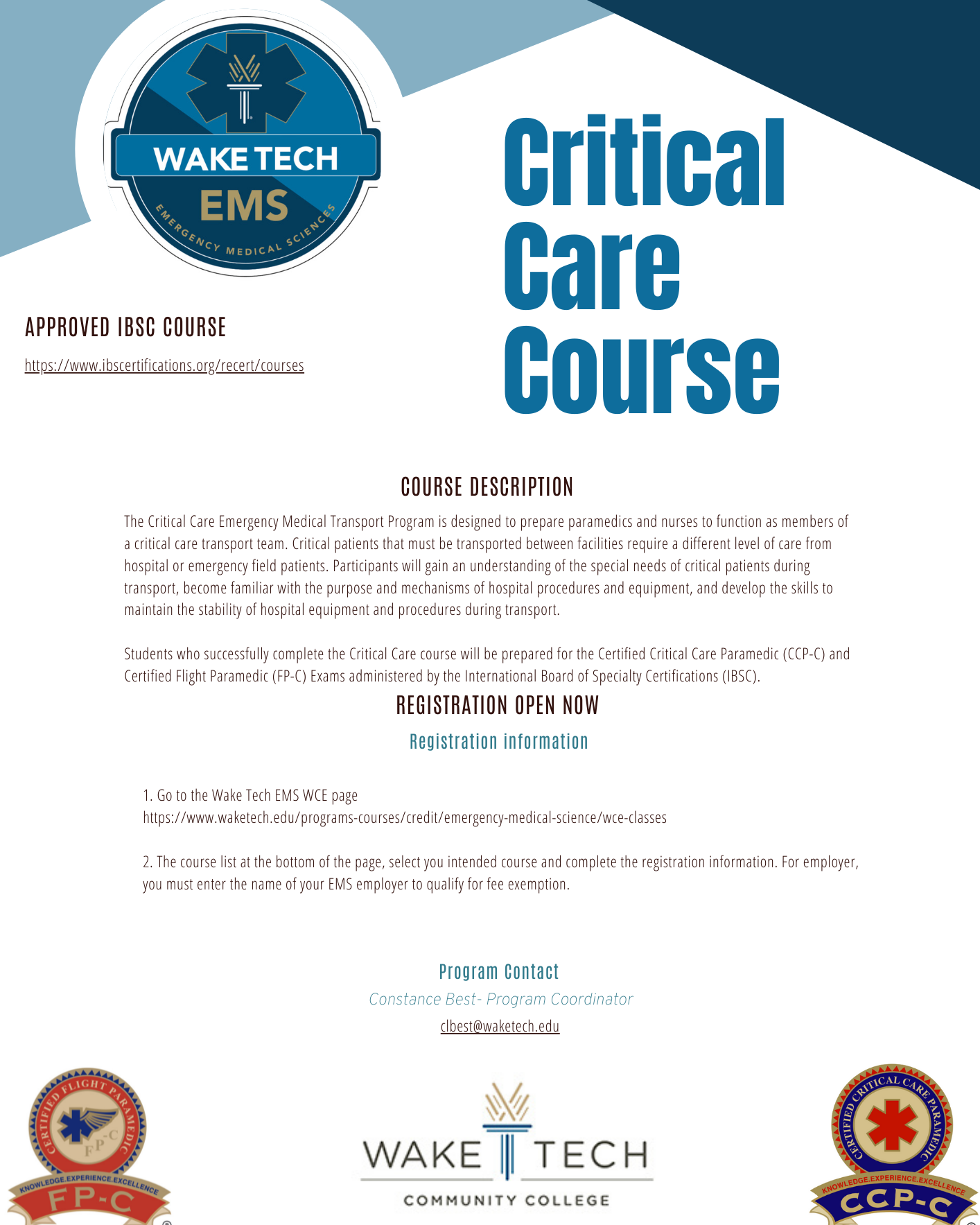 WAKE TECH
EMS
EMERGENCY MEDICAL SCIENCES

Critical Care Course

APPROVED IBSC COURSE

https://www.ibscertifications.org/recert/courses

COURSE DESCRIPTION

The Critical Care Emergency Medical Transport Program is designed to prepare paramedics and nurses to function as members of a critical care transport team. Critical patients that must be transported between facilities require a different level of care from hospital or emergency field patients. Participants will gain an understanding of the special needs of critical patients during transport, become familiar with the purpose and mechanisms of hospital procedures and equipment, and develop the skills to maintain the stability of hospital equipment and procedures during transport.

Students who successfully complete the Critical Care course will be prepared for the Certified Critical Care Paramedic (CCP-C) and Certified Flight Paramedic (FP-C) Exams administered by the International Board of Specialty Certifications (IBSC).

REGISTRATION OPEN NOW

Registration information

1. Go to the Wake Tech EMS WCE page
https://www.waketech.edu/programs-courses/credit/emergency-medical-science/wce-classes

2. The course list at the bottom of the page, select you intended course and complete the registration information. For employer, you must enter the name of your EMS employer to qualify for fee exemption.

Program Contact

Constance Best- Program Coordinator

clbest@waketech.edu

CERTIFIED FLIGHT PARAMEDIC
FP-C
KNOWLEDGE.EXPERIENCE.EXCELLENCE
FP-C

WAKE TECH
COMMUNITY COLLEGE

CERTIFIED CRITICAL CARE PARAMEDIC
KNOWLEDGE.EXPERIENCE.EXCELLENCE
CCP-C